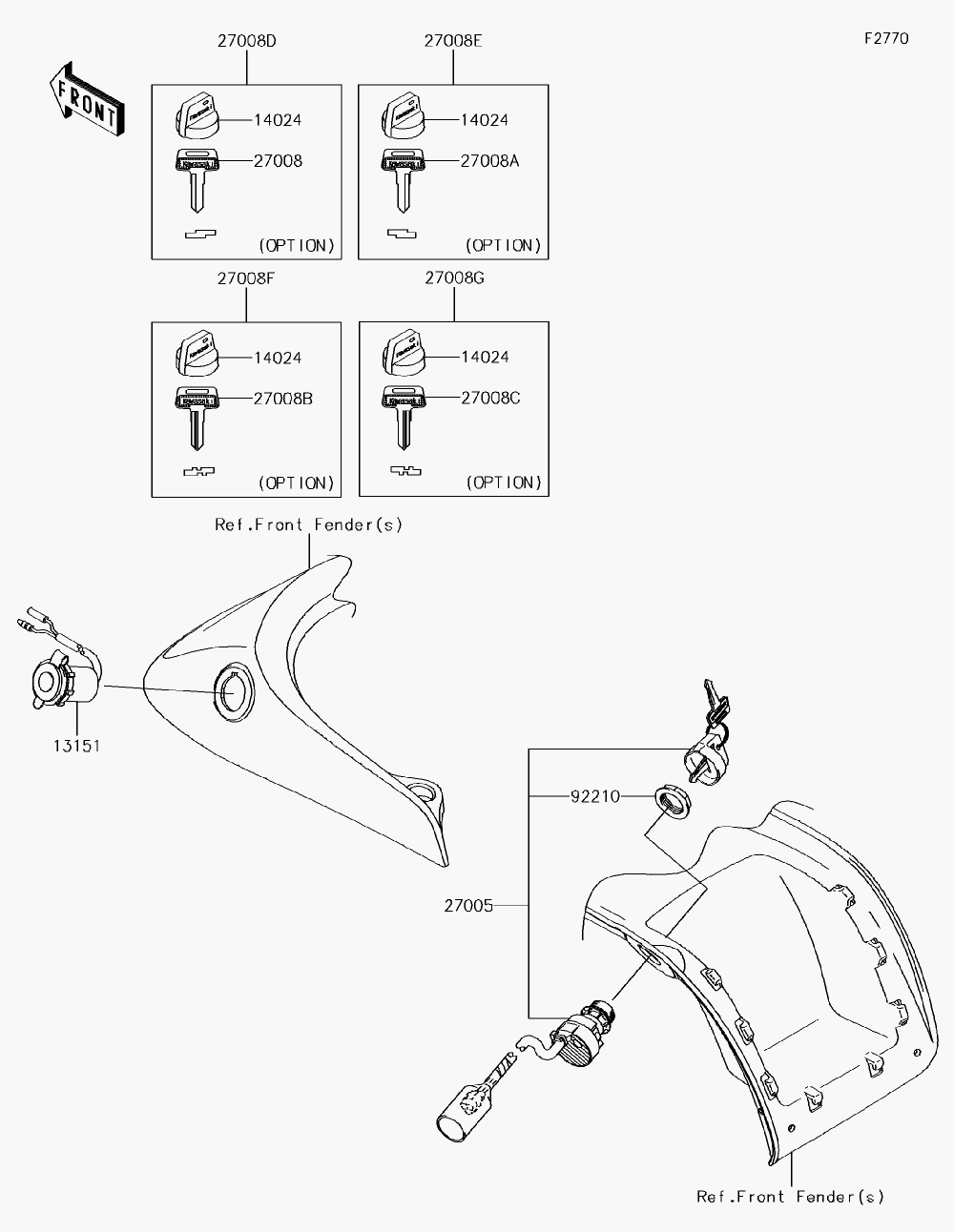 F2770

FRONT

27008D
14024
27008
(OPTION)

27008E
14024
27008A
(OPTION)

27008F
14024
27008B
(OPTION)

27008G
14024
27008C
(OPTION)

Ref.Front Fender(s)

13151

92210

27005

Ref.Front Fender(s)